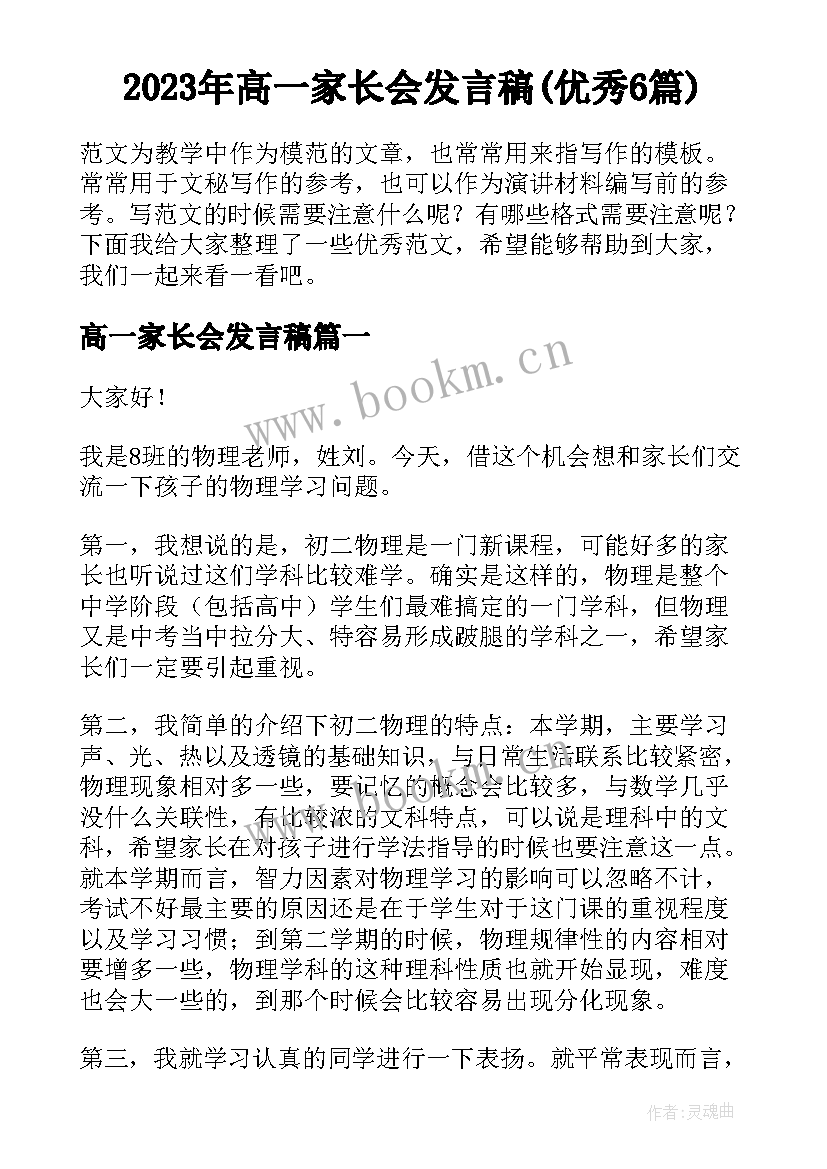 2023年高一家长会发言稿(优秀6篇)

范文为教学中作为模范的文章，也常常用来指写作的模板。常常用于文秘写作的参考，也可以作为演讲材料编写前的参考。写范文的时候需要注意什么呢？有哪些格式需要注意呢？下面我给大家整理了一些优秀范文，希望能够帮助到大家，我们一起来看一看吧。

高一家长会发言稿篇一

www.bookm.cn

大家好！

我是8班的物理老师，姓刘。今天，借这个机会想和家长们交流一下孩子的物理学习问题。

第一，我想说的是，初二物理是一门新课程，可能好多的家长也听说过这们学科比较难学。确实是这样的，物理是整个中学阶段（包括高中）学生们最难搞定的一门学科，但物理又是中考当中拉分大、特容易形成跛腿的学科之一，希望家长们一定要引起重视。

第二，我简单的介绍下初二物理的特点：本学期，主要学习声、光、热以及透镜的基础知识，与日常生活联系比较紧密，物理现象相对多一些，要记忆的概念会比较多，与数学几乎没什么关联性，有比较浓的文科特点，可以说是理科中的文科，希望家长在对孩子进行学法指导的时候也要注意这一点。就本学期而言，智力因素对物理学习的影响可以忽略不计，考试不好最主要的原因还是在于学生对于这门课的重视程度以及学习习惯；到第二学期的时候，物理规律性的内容相对要增多一些，物理学科的这种理科性质也就开始显现，难度也会大一些的，到那个时候会比较容易出现分化现象。

第三，我就学习认真的同学进行一下表扬。就平常表现而言，

作者：灵魂曲